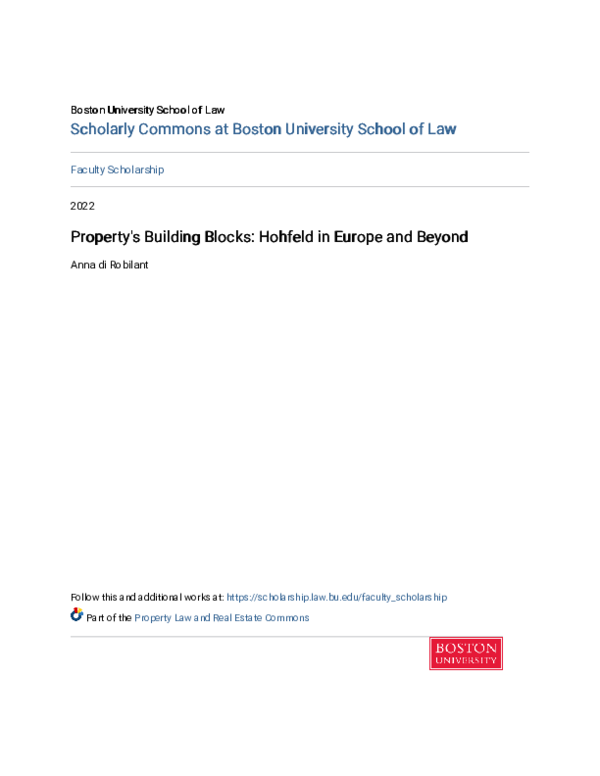 Boston University School of Law
Scholarly Commons at Boston University School of Law

Faculty Scholarship

2022

Property's Building Blocks: Hohfeld in Europe and Beyond

Anna di Robilant

Follow this and additional works at: https://scholarship.law.bu.edu/faculty_scholarship

Part of the Property Law and Real Estate Commons

BOSTON
UNIVERSITY